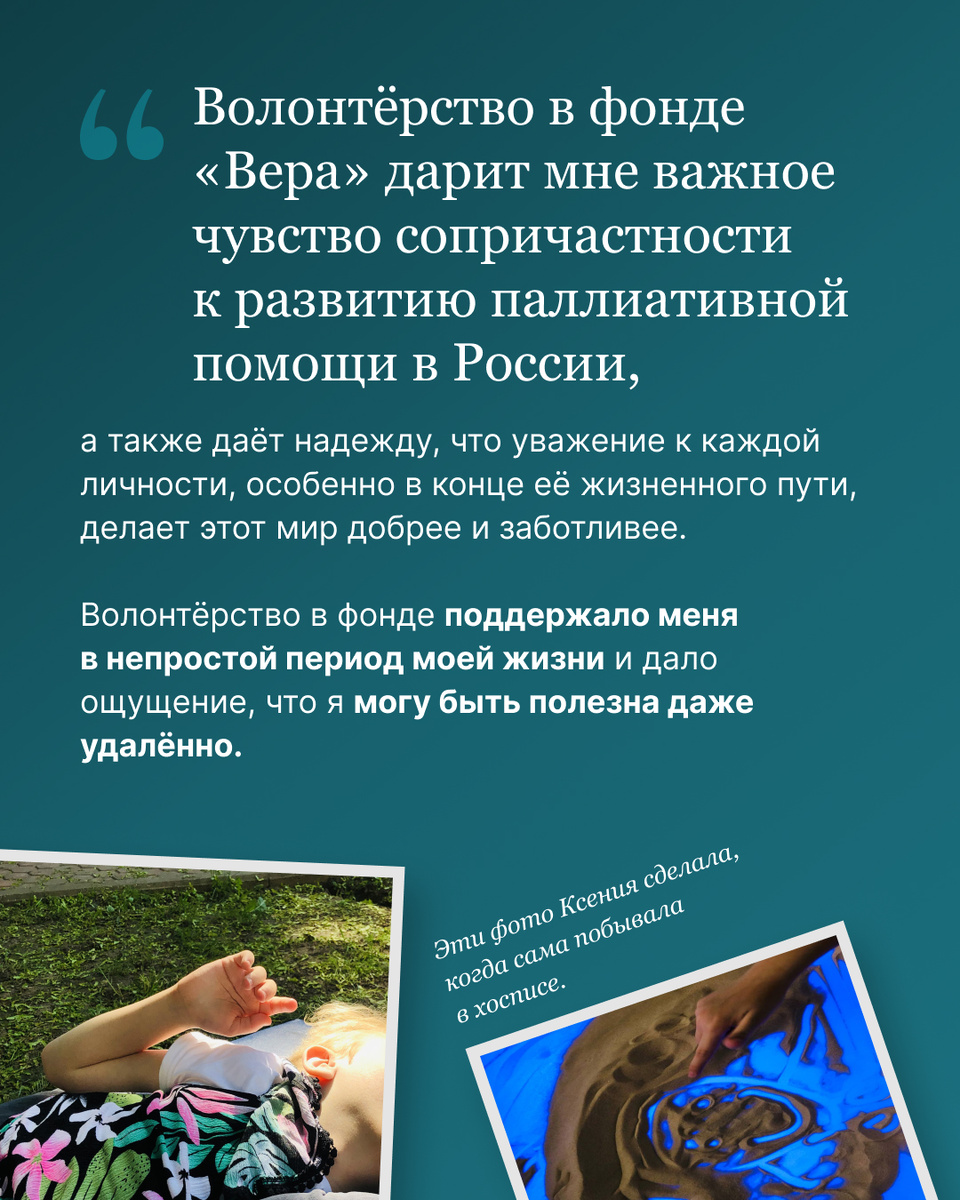 Волонтёрство в фонде «Вера» дарит мне важное чувство сопричастности к развитию паллиативной помощи в России,

а также даёт надежду, что уважение к каждой личности, особенно в конце её жизненного пути, делает этот мир добрее и заботливее.

Волонтёрство в фонде поддержало меня в непростой период моей жизни и дало ощущение, что я могу быть полезна даже удалённо.

Эти фото Ксения сделала, когда сама побывала в хосписе.